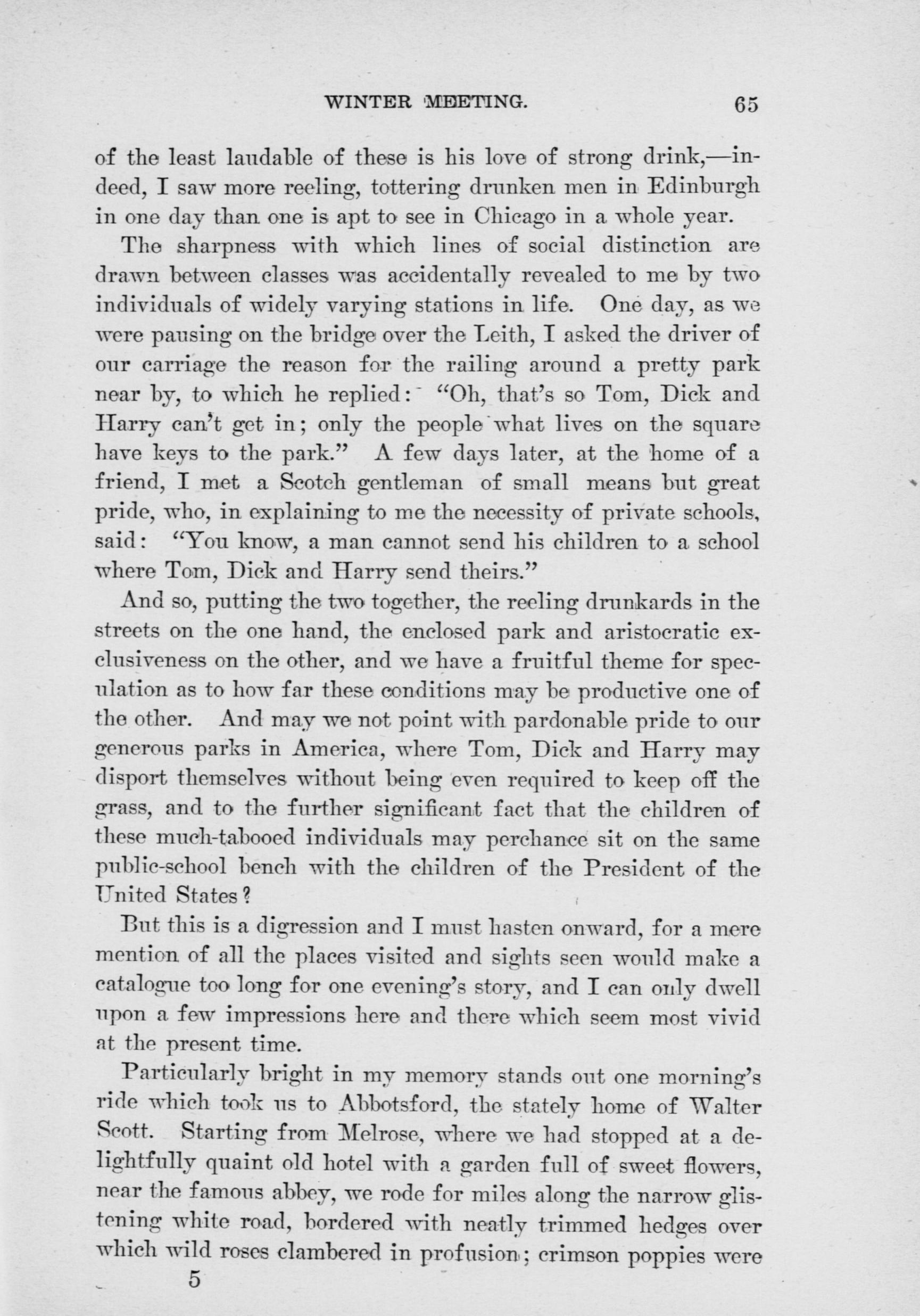 WINTER MEETING. 65

of the least laudable of these is his love of strong drink,—indeed, I saw more reeling, tottering drunken men in Edinburgh in one day than one is apt to see in Chicago in a whole year.

The sharpness with which lines of social distinction are drawn between classes was accidentally revealed to me by two individuals of widely varying stations in life. One day, as we were pausing on the bridge over the Leith, I asked the driver of our carriage the reason for the railing around a pretty park near by, to which he replied: "Oh, that's so Tom, Dick and Harry can't get in; only the people what lives on the square have keys to the park." A few days later, at the home of a friend, I met a Scotch gentleman of small means but great pride, who, in explaining to me the necessity of private schools, said: "You know, a man cannot send his children to a school where Tom, Dick and Harry send theirs."

And so, putting the two together, the reeling drunkards in the streets on the one hand, the enclosed park and aristocratic exclusiveness on the other, and we have a fruitful theme for speculation as to how far these conditions may be productive one of the other. And may we not point with pardonable pride to our generous parks in America, where Tom, Dick and Harry may disport themselves without being even required to keep off the grass, and to the further significant fact that the children of these much-tabooed individuals may perchance sit on the same public-school bench with the children of the President of the United States?

But this is a digression and I must hasten onward, for a mere mention of all the places visited and sights seen would make a catalogue too long for one evening's story, and I can only dwell upon a few impressions here and there which seem most vivid at the present time.

Particularly bright in my memory stands out one morning's ride which took us to Abbotsford, the stately home of Walter Scott. Starting from Melrose, where we had stopped at a delightfully quaint old hotel with a garden full of sweet flowers, near the famous abbey, we rode for miles along the narrow glistening white road, bordered with neatly trimmed hedges over which wild roses clambered in profusion; crimson poppies were

5